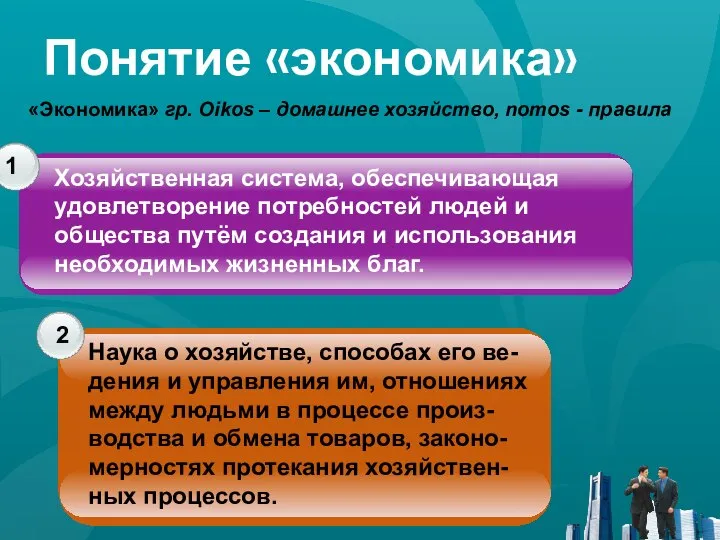 Понятие «экономика»

«Экономика» гр. Oikos – домашнее хозяйство, nomos - правила

1

Хозяйственная система, обеспечивающая удовлетворение потребностей людей и общества путём создания и использования необходимых жизненных благ.

2

Наука о хозяйстве, способах его ведения и управления им, отношениях между людьми в процессе производства и обмена товаров, закономерностях протекания хозяйственных процессов.